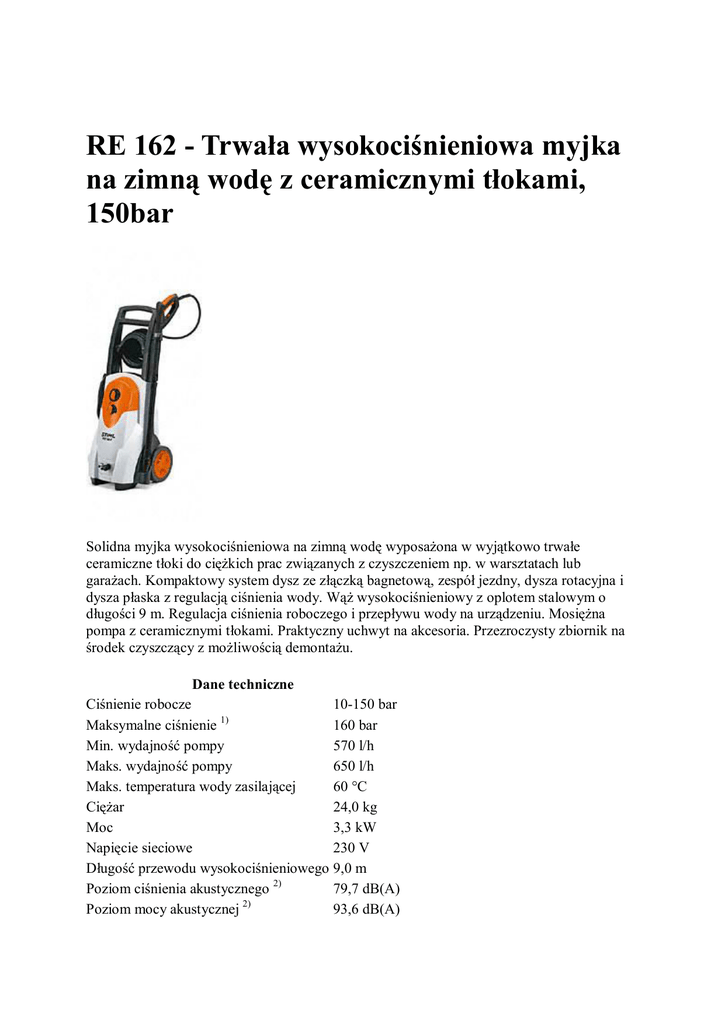 RE 162 - Trwała wysokociśnieniowa myjka na zimną wodę z ceramicznymi tłokami, 150bar

STIHL

Solidna myjka wysokociśnieniowa na zimną wodę wyposażona w wyjątkowo trwałe ceramiczne tłoki do ciężkich prac związanych z czyszczeniem np. w warsztatach lub garażach. Kompaktowy system dysz ze złączką bagnetową, zespół jezdny, dysza rotacyjna i dysza płaska z regulacją ciśnienia wody. Wąż wysokociśnieniowy z oplotem stalowym o długości 9 m. Regulacja ciśnienia roboczego i przepływu wody na urządzeniu. Mosiężna pompa z ceramicznymi tłokami. Praktyczny uchwyt na akcesoria. Przezroczysty zbiornik na środek czyszczący z możliwością demontażu.

| Dane techniczne | |
|---|---|
| Ciśnienie robocze | 10-150 bar |
| Maksymalne ciśnienie $^{1)}$ | 160 bar |
| Min. wydajność pompy | 570 l/h |
| Maks. wydajność pompy | 650 l/h |
| Maks. temperatura wody zasilającej | 60 °C |
| Ciężar | 24,0 kg |
| Moc | 3,3 kW |
| Napięcie sieciowe | 230 V |
| Długość przewodu wysokociśnieniowego | 9,0 m |
| Poziom ciśnienia akustycznego $^{2)}$ | 79,7 dB(A) |
| Poziom mocy akustycznej $^{2)}$ | 93,6 dB(A) |